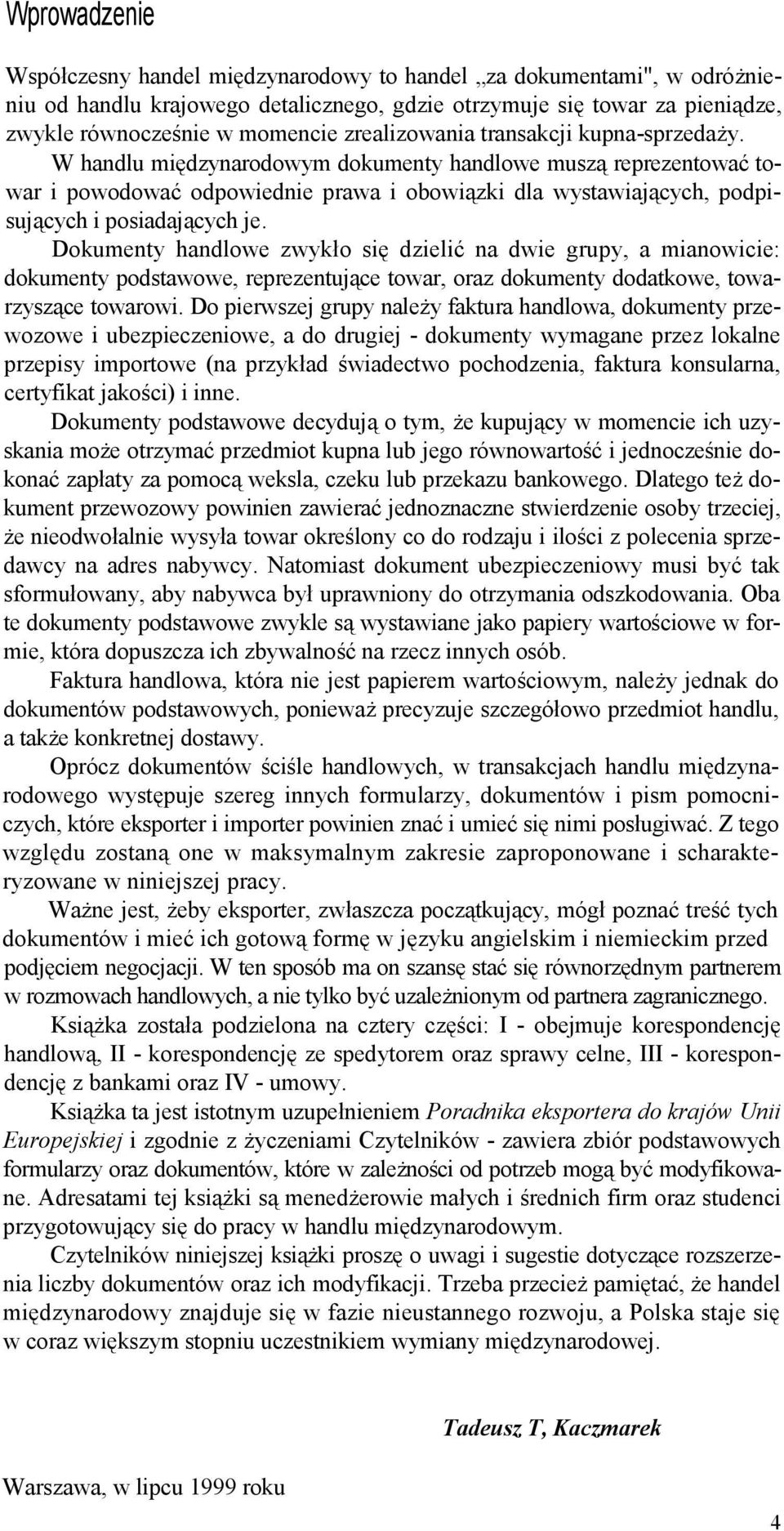 Wprowadzenie

Współczesny handel międzynarodowy to handel „za dokumentami", w odróżnieniu od handlu krajowego detalicznego, gdzie otrzymuje się towar za pieniądze, zwykle równocześnie w momencie zrealizowania transakcji kupna-sprzedaży. W handlu międzynarodowym dokumenty handlowe muszą reprezentować towar i powodować odpowiednie prawa i obowiązki dla wystawiających, podpisujących i posiadających je.

Dokumenty handlowe zwykło się dzielić na dwie grupy, a mianowicie: dokumenty podstawowe, reprezentujące towar, oraz dokumenty dodatkowe, towarzyszące towarowi. Do pierwszej grupy należy faktura handlowa, dokumenty przewozowe i ubezpieczeniowe, a do drugiej - dokumenty wymagane przez lokalne przepisy importowe (na przykład świadectwo pochodzenia, faktura konsularna, certyfikat jakości) i inne.

Dokumenty podstawowe decydują o tym, że kupujący w momencie ich uzyskania może otrzymać przedmiot kupna lub jego równowartość i jednocześnie dokonać zapłaty za pomocą weksla, czeku lub przekazu bankowego. Dlatego też dokument przewozowy powinien zawierać jednoznaczne stwierdzenie osoby trzeciej, że nieodwołalnie wysyła towar określony co do rodzaju i ilości z polecenia sprzedawcy na adres nabywcy. Natomiast dokument ubezpieczeniowy musi być tak sformułowany, aby nabywca był uprawniony do otrzymania odszkodowania. Oba te dokumenty podstawowe zwykle są wystawiane jako papiery wartościowe w formie, która dopuszcza ich zbywalność na rzecz innych osób.

Faktura handlowa, która nie jest papierem wartościowym, należy jednak do dokumentów podstawowych, ponieważ precyzuje szczegółowo przedmiot handlu, a także konkretnej dostawy.

Oprócz dokumentów ściśle handlowych, w transakcjach handlu międzynarodowego występuje szereg innych formularzy, dokumentów i pism pomocniczych, które eksporter i importer powinien znać i umieć się nimi posługiwać. Z tego względu zostaną one w maksymalnym zakresie zaproponowane i scharakteryzowane w niniejszej pracy.

Ważne jest, żeby eksporter, zwłaszcza początkujący, mógł poznać treść tych dokumentów i mieć ich gotową formę w języku angielskim i niemieckim przed podjęciem negocjacji. W ten sposób ma on szansę stać się równorzędnym partnerem w rozmowach handlowych, a nie tylko być uzależnionym od partnera zagranicznego.

Książka została podzielona na cztery części: I - obejmuje korespondencję handlową, II - korespondencję ze spedytorem oraz sprawy celne, III - korespondencję z bankami oraz IV - umowy.

Książka ta jest istotnym uzupełnieniem Poradnika eksportera do krajów Unii Europejskiej i zgodnie z życzeniami Czytelników - zawiera zbiór podstawowych formularzy oraz dokumentów, które w zależności od potrzeb mogą być modyfikowane. Adresatami tej książki są menedżerowie małych i średnich firm oraz studenci przygotowujący się do pracy w handlu międzynarodowym.

Czytelników niniejszej książki proszę o uwagi i sugestie dotyczące rozszerzenia liczby dokumentów oraz ich modyfikacji. Trzeba przecież pamiętać, że handel międzynarodowy znajduje się w fazie nieustannego rozwoju, a Polska staje się w coraz większym stopniu uczestnikiem wymiany międzynarodowej.

Tadeusz T, Kaczmarek

Warszawa, w lipcu 1999 roku

4